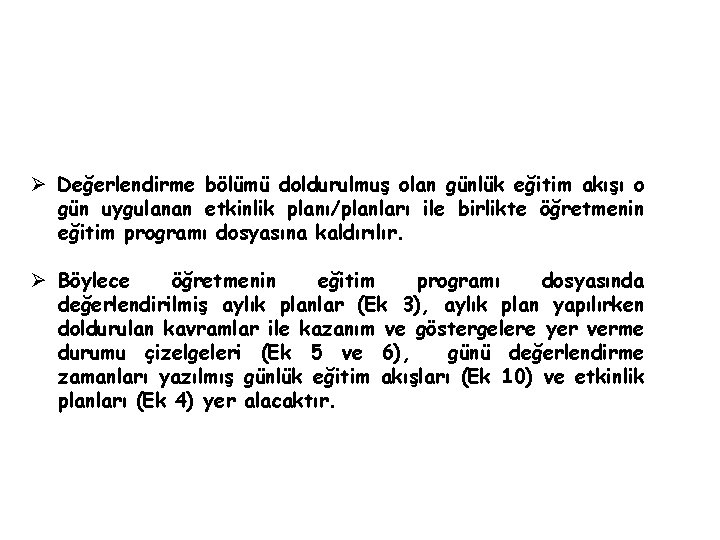 ➢ Değerlendirme bölümü doldurulmuş olan günlük eğitim akışı o gün uygulanan etkinlik planı/planları ile birlikte öğretmenin eğitim programı dosyasına kaldırılır.

➢ Böylece öğretmenin eğitim programı dosyasında değerlendirilmiş aylık planlar (Ek 3), aylık plan yapılırken doldurulan kavramlar ile kazanım ve göstergelere yer verme durumu çizelgeleri (Ek 5 ve 6), günü değerlendirme zamanları yazılmış günlük eğitim akışları (Ek 10) ve etkinlik planları (Ek 4) yer alacaktır.